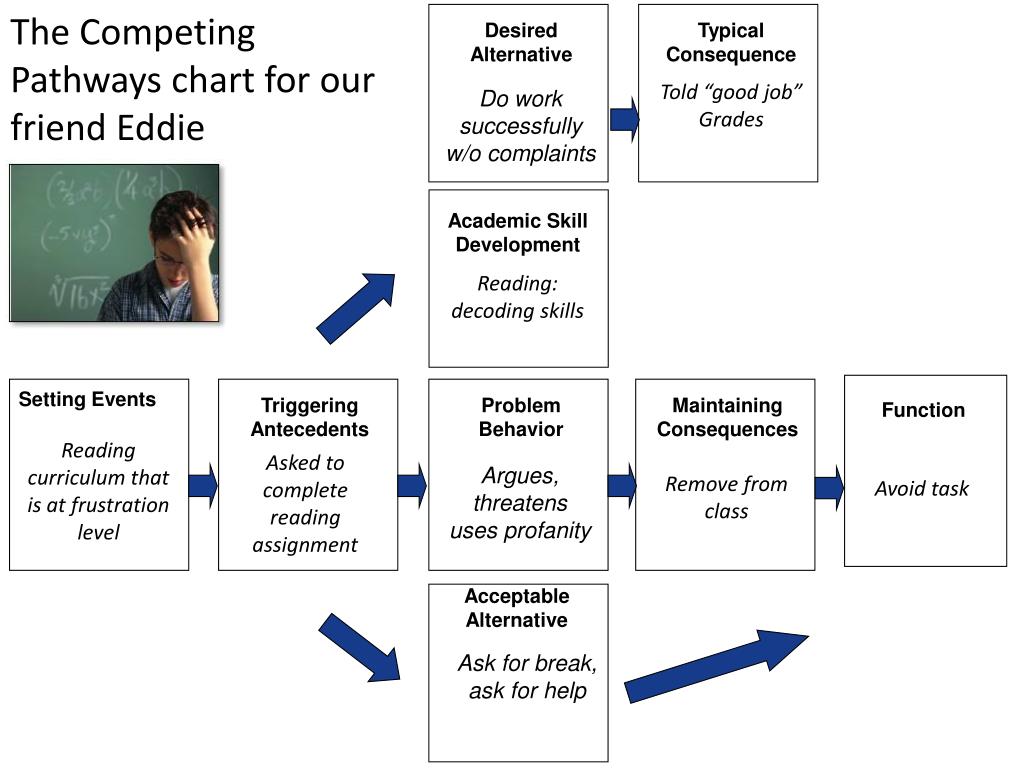 The Competing Pathways chart for our friend Eddie

Desired Alternative

Do work successfully w/o complaints

Typical Consequence

Told "good job" Grades

Academic Skill Development

Reading: decoding skills

Setting Events

Reading curriculum that is at frustration level

Triggering Antecedents

Asked to complete reading assignment

Problem Behavior

Argues, threatens uses profanity

Maintaining Consequences

Remove from class

Function

Avoid task

Acceptable Alternative

Ask for break, ask for help